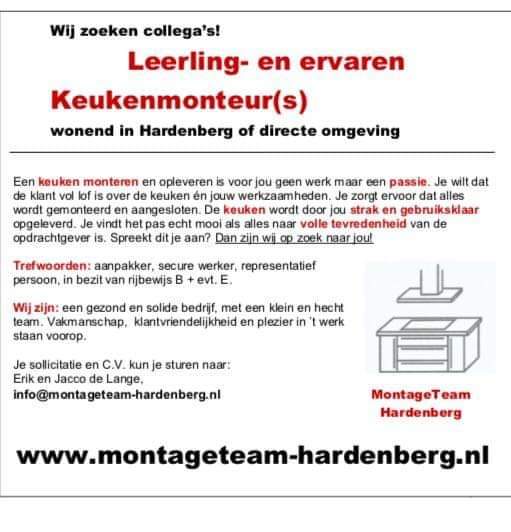 Wij zoeken collega's!

Leerling- en ervaren

Keukenmonteur(s)

wonend in Hardenberg of directe omgeving

Een keuken monteren en opleveren is voor jou geen werk maar een passie. Je wilt dat de klant vol lof is over de keuken én jouw werkzaamheden. Je zorgt ervoor dat alles wordt gemonteerd en aangesloten. De keuken wordt door jou strak en gebruiksklaar opgeleverd. Je vindt het pas echt mooi als alles naar volle tevredenheid van de opdrachtgever is. Spreekt dit je aan? Dan zijn wij op zoek naar jou!

Trefwoorden: aanpakker, secure werker, representatief persoon, in bezit van rijbewijs B + evt. E.

Wij zijn: een gezond en solide bedrijf, met een klein en hecht team. Vakmanschap, klantvriendelijkheid en plezier in 't werk staan voorop.

Je sollicitatie en C.V. kun je sturen naar:
Erik en Jacco de Lange,
info@montageteam-hardenberg.nl

MontageTeam
Hardenberg

www.montageteam-hardenberg.nl